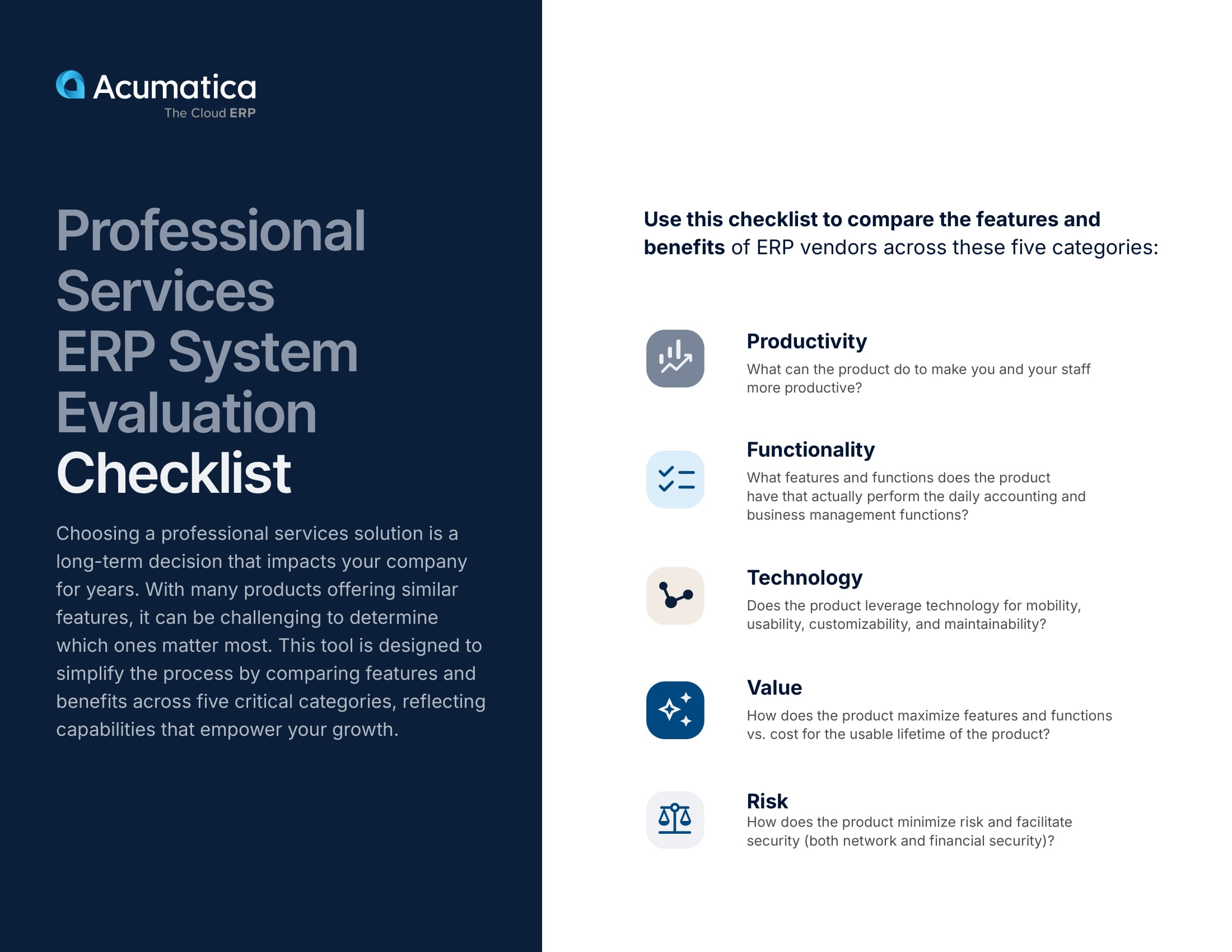 Acumatica
The Cloud ERP

Professional Services ERP System Evaluation Checklist

Choosing a professional services solution is a long-term decision that impacts your company for years. With many products offering similar features, it can be challenging to determine which ones matter most. This tool is designed to simplify the process by comparing features and benefits across five critical categories, reflecting capabilities that empower your growth.

Use this checklist to compare the features and benefits of ERP vendors across these five categories:

Productivity
What can the product do to make you and your staff more productive?

Functionality
What features and functions does the product have that actually perform the daily accounting and business management functions?

Technology
Does the product leverage technology for mobility, usability, customizability, and maintainability?

Value
How does the product maximize features and functions vs. cost for the usable lifetime of the product?

Risk
How does the product minimize risk and facilitate security (both network and financial security)?